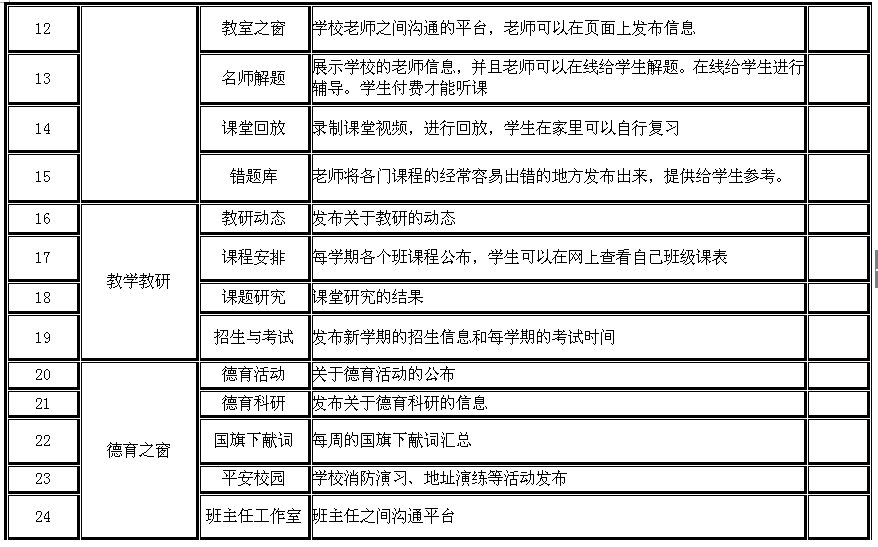 | 12 |  | 教室之窗 | 学校老师之间沟通的平台，老师可以在页面上发布信息 |  |
|---|---|---|---|---|
| 13 |  | 名师解题 | 展示学校的老师信息，并且老师可以在线给学生解题。在线给学生进行辅导。学生付费才能听课 |  |
| 14 |  | 课堂回放 | 录制课堂视频，进行回放，学生在家里可以自行复习 |  |
| 15 |  | 错题库 | 老师将各门课程的经常容易出错的地方发布出来，提供给学生参考。 |  |
| 16 | 教学教研 | 教研动态 | 发布关于教研的动态 |  |
| 17 |  | 课程安排 | 每学期各个班课程公布，学生可以在网上查看自己班级课表 |  |
| 18 |  | 课题研究 | 课堂研究的结果 |  |
| 19 |  | 招生与考试 | 发布新学期的招生信息和每学期的考试时间 |  |
| 20 | 德育之窗 | 德育活动 | 关于德育活动的公布 |  |
| 21 |  | 德育科研 | 发布关于德育科研的信息 |  |
| 22 |  | 国旗下献词 | 每周的国旗下献词汇总 |  |
| 23 |  | 平安校园 | 学校消防演习、地址演练等活动发布 |  |
| 24 |  | 班主任工作室 | 班主任之间沟通平台 |  |